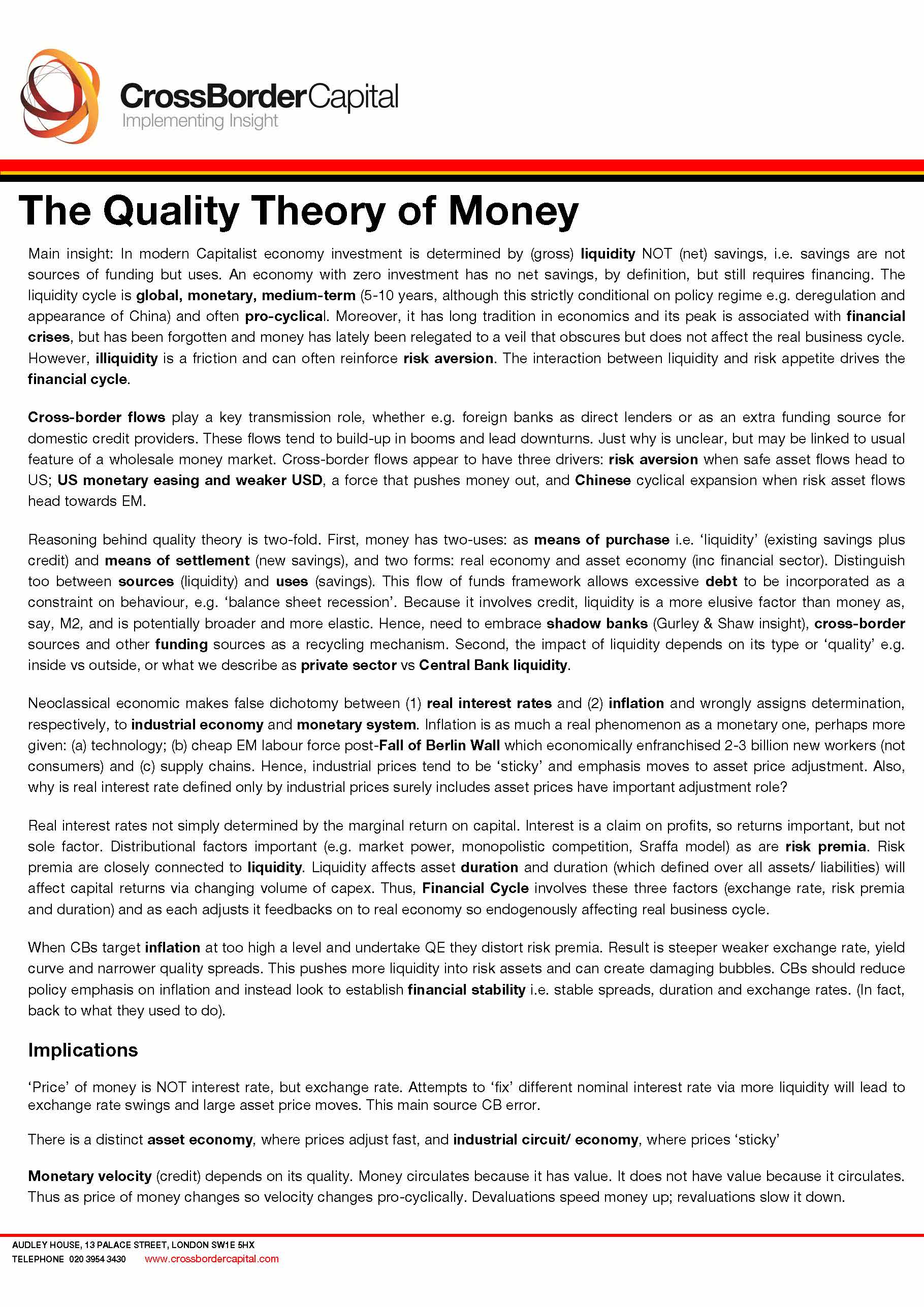 CrossBorderCapital
Implementing Insight

The Quality Theory of Money

Main insight: In modern Capitalist economy investment is determined by (gross) liquidity NOT (net) savings, i.e. savings are not sources of funding but uses. An economy with zero investment has no net savings, by definition, but still requires financing. The liquidity cycle is global, monetary, medium-term (5-10 years, although this strictly conditional on policy regime e.g. deregulation and appearance of China) and often pro-cyclical. Moreover, it has long tradition in economics and its peak is associated with financial crises, but has been forgotten and money has lately been relegated to a veil that obscures but does not affect the real business cycle. However, illiquidity is a friction and can often reinforce risk aversion. The interaction between liquidity and risk appetite drives the financial cycle.

Cross-border flows play a key transmission role, whether e.g. foreign banks as direct lenders or as an extra funding source for domestic credit providers. These flows tend to build-up in booms and lead downturns. Just why is unclear, but may be linked to usual feature of a wholesale money market. Cross-border flows appear to have three drivers: risk aversion when safe asset flows head to US; US monetary easing and weaker USD, a force that pushes money out, and Chinese cyclical expansion when risk asset flows head towards EM.

Reasoning behind quality theory is two-fold. First, money has two-uses: as means of purchase i.e. 'liquidity' (existing savings plus credit) and means of settlement (new savings), and two forms: real economy and asset economy (inc financial sector). Distinguish too between sources (liquidity) and uses (savings). This flow of funds framework allows excessive debt to be incorporated as a constraint on behaviour, e.g. 'balance sheet recession'. Because it involves credit, liquidity is a more elusive factor than money as, say, M2, and is potentially broader and more elastic. Hence, need to embrace shadow banks (Gurley & Shaw insight), cross-border sources and other funding sources as a recycling mechanism. Second, the impact of liquidity depends on its type or 'quality' e.g. inside vs outside, or what we describe as private sector vs Central Bank liquidity.

Neoclassical economic makes false dichotomy between (1) real interest rates and (2) inflation and wrongly assigns determination, respectively, to industrial economy and monetary system. Inflation is as much a real phenomenon as a monetary one, perhaps more given: (a) technology; (b) cheap EM labour force post-Fall of Berlin Wall which economically enfranchised 2-3 billion new workers (not consumers) and (c) supply chains. Hence, industrial prices tend to be 'sticky' and emphasis moves to asset price adjustment. Also, why is real interest rate defined only by industrial prices surely includes asset prices have important adjustment role?

Real interest rates not simply determined by the marginal return on capital. Interest is a claim on profits, so returns important, but not sole factor. Distributional factors important (e.g. market power, monopolistic competition, Sraffa model) as are risk premia. Risk premia are closely connected to liquidity. Liquidity affects asset duration and duration (which defined over all assets/ liabilities) will affect capital returns via changing volume of capex. Thus, Financial Cycle involves these three factors (exchange rate, risk premia and duration) and as each adjusts it feedbacks on to real economy so endogenously affecting real business cycle.

When CBs target inflation at too high a level and undertake QE they distort risk premia. Result is steeper weaker exchange rate, yield curve and narrower quality spreads. This pushes more liquidity into risk assets and can create damaging bubbles. CBs should reduce policy emphasis on inflation and instead look to establish financial stability i.e. stable spreads, duration and exchange rates. (In fact, back to what they used to do).

Implications

'Price' of money is NOT interest rate, but exchange rate. Attempts to 'fix' different nominal interest rate via more liquidity will lead to exchange rate swings and large asset price moves. This main source CB error.

There is a distinct asset economy, where prices adjust fast, and industrial circuit/ economy, where prices 'sticky'

Monetary velocity (credit) depends on its quality. Money circulates because it has value. It does not have value because it circulates. Thus as price of money changes so velocity changes pro-cyclically. Devaluations speed money up; revaluations slow it down.

AUDLEY HOUSE, 13 PALACE STREET, LONDON SW1E 5HX
TELEPHONE 020 3954 3430 www.crossbordercapital.com